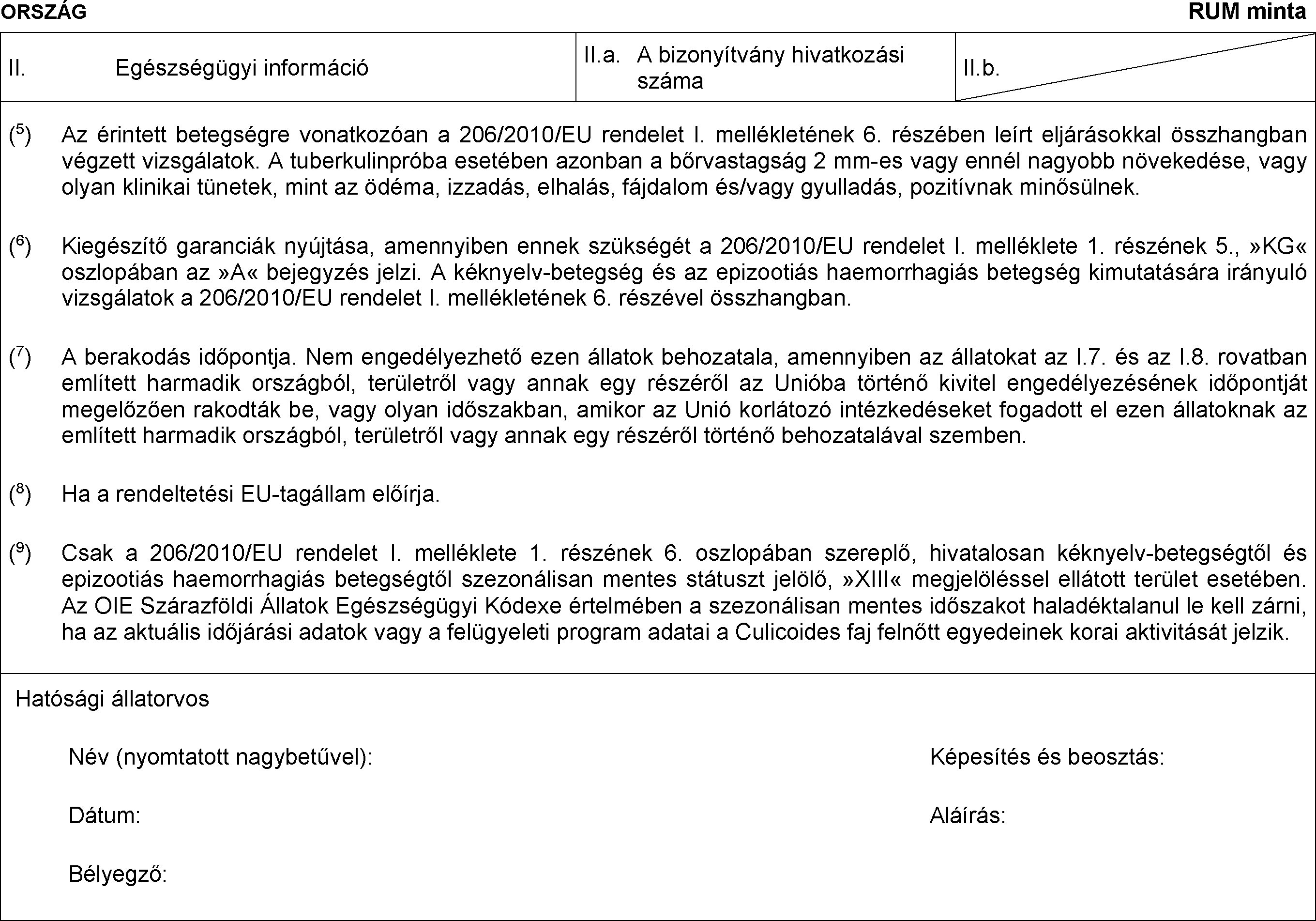 ORSZÁG

RUM minta

| II. Egészségügyi információ | II.a. A bizonyítvány hivatkozási száma | II.b. |
|---|---|---|

($^5$) Az érintett betegségre vonatkozóan a 206/2010/EU rendelet I. mellékletének 6. részében leírt eljárásokkal összhangban végzett vizsgálatok. A tuberkulinpróba esetében azonban a bőrvastagság 2 mm-es vagy ennél nagyobb növekedése, vagy olyan klinikai tünetek, mint az ödéma, izzadás, elhalás, fájdalom és/vagy gyulladás, pozitívnak minősülnek.

($^6$) Kiegészítő garanciák nyújtása, amennyiben ennek szükségét a 206/2010/EU rendelet I. melléklete 1. részének 5., »KG« oszlopában az »A« bejegyzés jelzi. A kéknyelv-betegség és az epizootiás haemorrhagiás betegség kimutatására irányuló vizsgálatok a 206/2010/EU rendelet I. mellékletének 6. részével összhangban.

($^7$) A berakodás időpontja. Nem engedélyezhető ezen állatok behozatala, amennyiben az állatokat az I.7. és az I.8. rovatban említett harmadik országból, területről vagy annak egy részéről az Unióba történő kivitel engedélyezésének időpontját megelőzően rakodták be, vagy olyan időszakban, amikor az Unió korlátozó intézkedéseket fogadott el ezen állatoknak az említett harmadik országból, területről vagy annak egy részéről történő behozatalával szemben.

($^8$) Ha a rendeltetési EU-tagállam előírja.

($^9$) Csak a 206/2010/EU rendelet I. melléklete 1. részének 6. oszlopában szereplő, hivatalosan kéknyelv-betegségtől és epizootiás haemorrhagiás betegségtől szezonálisan mentes státuszt jelölő, »XIII« megjelöléssel ellátott terület esetében. Az OIE Szárazföldi Állatok Egészségügyi Kódexe értelmében a szezonálisan mentes időszakot haladéktalanul le kell zárni, ha az aktuális időjárási adatok vagy a felügyeleti program adatai a Culicoides faj felnőtt egyedeinek korai aktivitását jelzik.

Hatósági állatorvos

Név (nyomtatott nagybetűvel):

Képesítés és beosztás:

Dátum:

Aláírás:

Bélyegző: